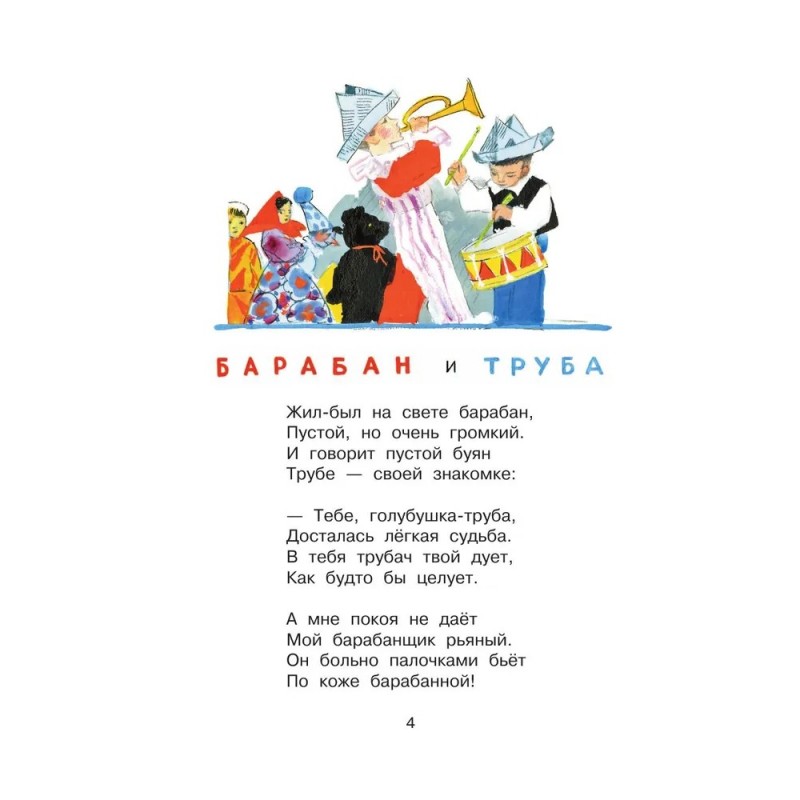 БАРАБАН и ТРУБА

Жил-был на свете барабан,
Пустой, но очень громкий.
И говорит пустой буян
Трубе — своей знакомке:

— Тебе, голубушка-труба,
Досталась лёгкая судьба.
В тебя трубач твой дует,
Как будто бы целует.

А мне покоя не даёт
Мой барабанщик рьяный.
Он больно палочками бьёт
По коже барабанной!

4